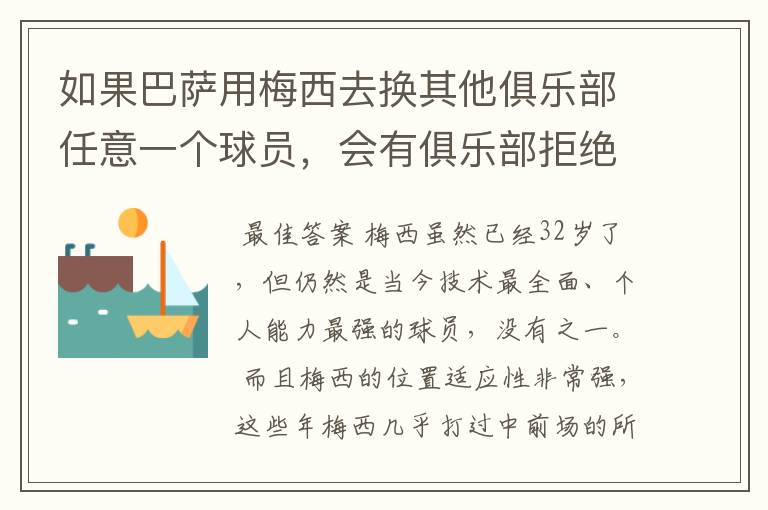 如果巴萨用梅西去换其他俱乐部任意一个球员，会有俱乐部拒绝

最佳答案 梅西虽然已经32岁了，但仍然是当今技术最全面、个人能力最强的球员，没有之一。而且梅西的位置适应性非常强，这些年梅西几乎打过中前场的所